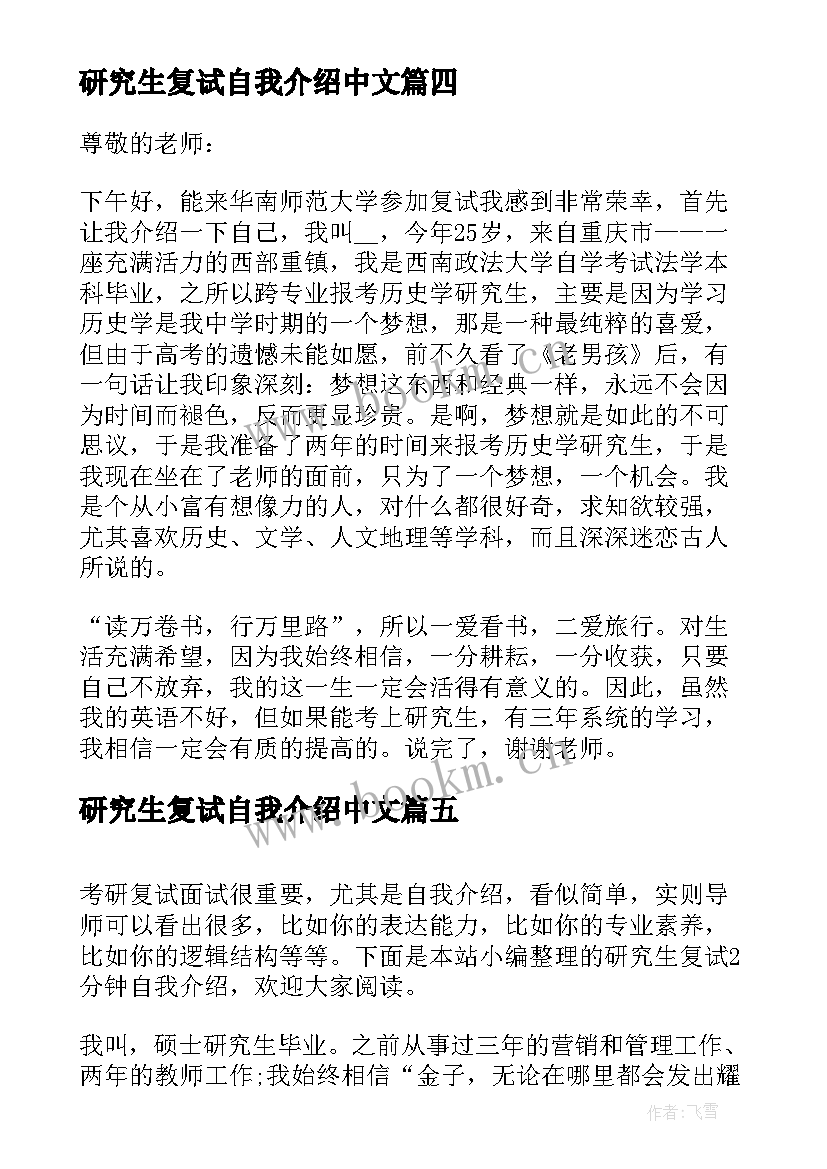 研究生复试自我介绍中文篇四

尊敬的老师：

下午好，能来华南师范大学参加复试我感到非常荣幸，首先让我介绍一下自己，我叫__，今年25岁，来自重庆市——一座充满活力的西部重镇，我是西南政法大学自学考试法学本科毕业，之所以跨专业报考历史学研究生，主要是因为学习历史学是我中学时期的一个梦想，那是一种最纯粹的喜爱，但由于高考的遗憾未能如愿，前不久看了《老男孩》后，有一句话让我印象深刻：梦想这东西和经典一样，永远不会因为时间而褪色，反而更显珍贵。是啊，梦想就是如此的不可思议，于是我准备了两年的时间来报考历史学研究生，于是我现在坐在了老师的面前，只为了一个梦想，一个机会。我是个从小富有想像力的人，对什么都很好奇，求知欲较强，尤其喜欢历史、文学、人文地理等学科，而且深深迷恋古人所说的。

“读万卷书，行万里路”，所以一爱看书，二爱旅行。对生活充满希望，因为我始终相信，一分耕耘，一分收获，只要自己不放弃，我的这一生一定会活得有意义的。因此，虽然我的英语不好，但如果能考上研究生，有三年系统的学习，我相信一定会有质的提高的。说完了，谢谢老师。

www.bookm.cn

研究生复试自我介绍中文篇五

考研复试面试很重要，尤其是自我介绍，看似简单，实则导师可以看出很多，比如你的表达能力，比如你的专业素养，比如你的逻辑结构等等。下面是本站小编整理的研究生复试2分钟自我介绍，欢迎大家阅读。

我叫，硕士研究生毕业。之前从事过三年的营销和管理工作、两年的教师工作;我始终相信“金子，无论在哪里都会发出耀

作者：飞雪